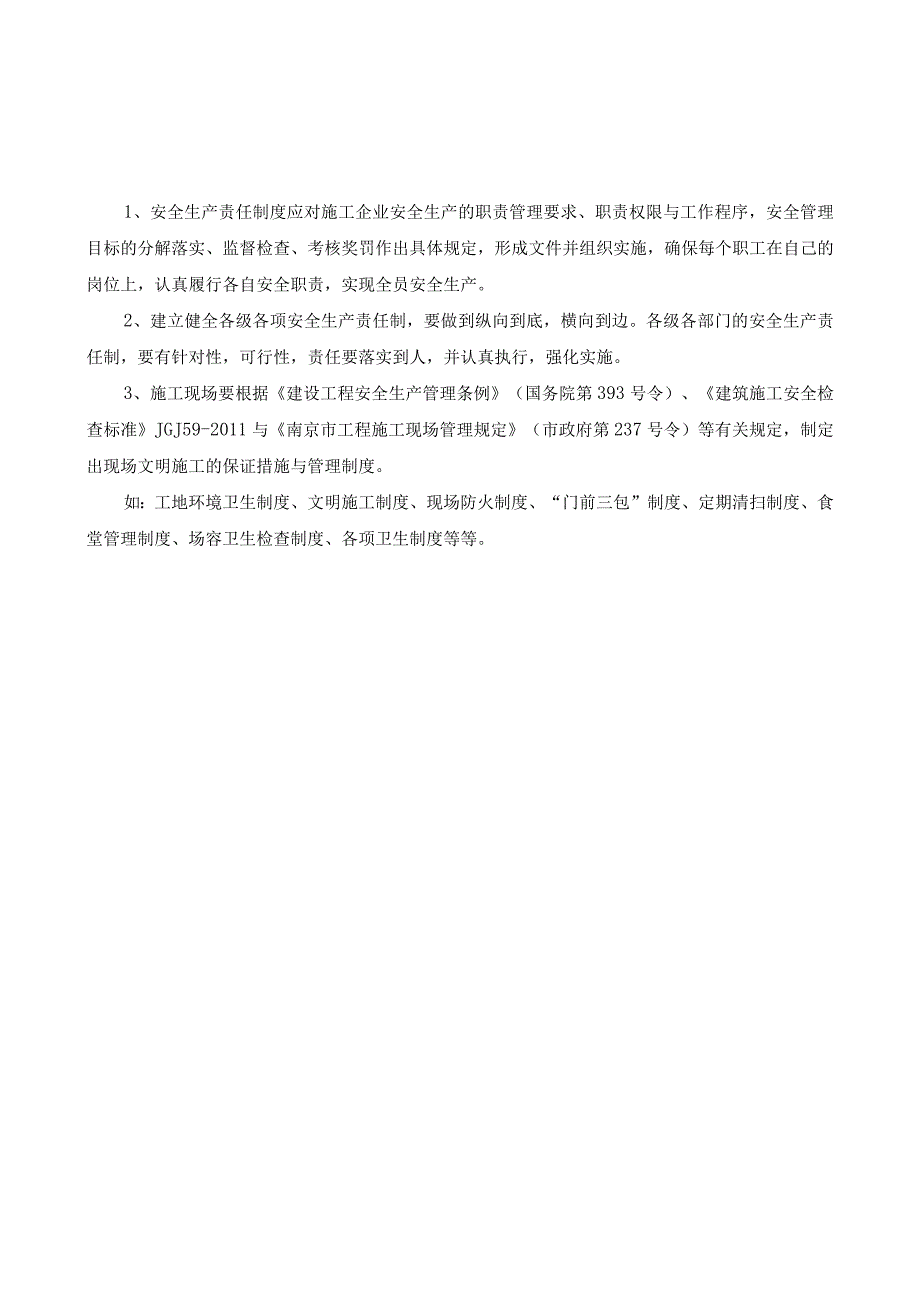 1、安全生产责任制度应对施工企业安全生产的职责管理要求、职责权限与工作程序，安全管理目标的分解落实、监督检查、考核奖罚作出具体规定，形成文件并组织实施，确保每个职工在自己的岗位上，认真履行各自安全职责，实现全员安全生产。

2、建立健全各级各项安全生产责任制，要做到纵向到底，横向到边。各级各部门的安全生产责任制，要有针对性，可行性，责任要落实到人，并认真执行，强化实施。

3、施工现场要根据《建设工程安全生产管理条例》（国务院第393号令）、《建筑施工安全检查标准》JGJ59-2011与《南京市工程施工现场管理规定》（市政府第237号令）等有关规定，制定出现场文明施工的保证措施与管理制度。

如：工地环境卫生制度、文明施工制度、现场防火制度、“门前三包”制度、定期清扫制度、食堂管理制度、场容卫生检查制度、各项卫生制度等等。